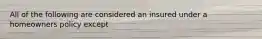 All of the following are considered an insured under a homeowners policy except